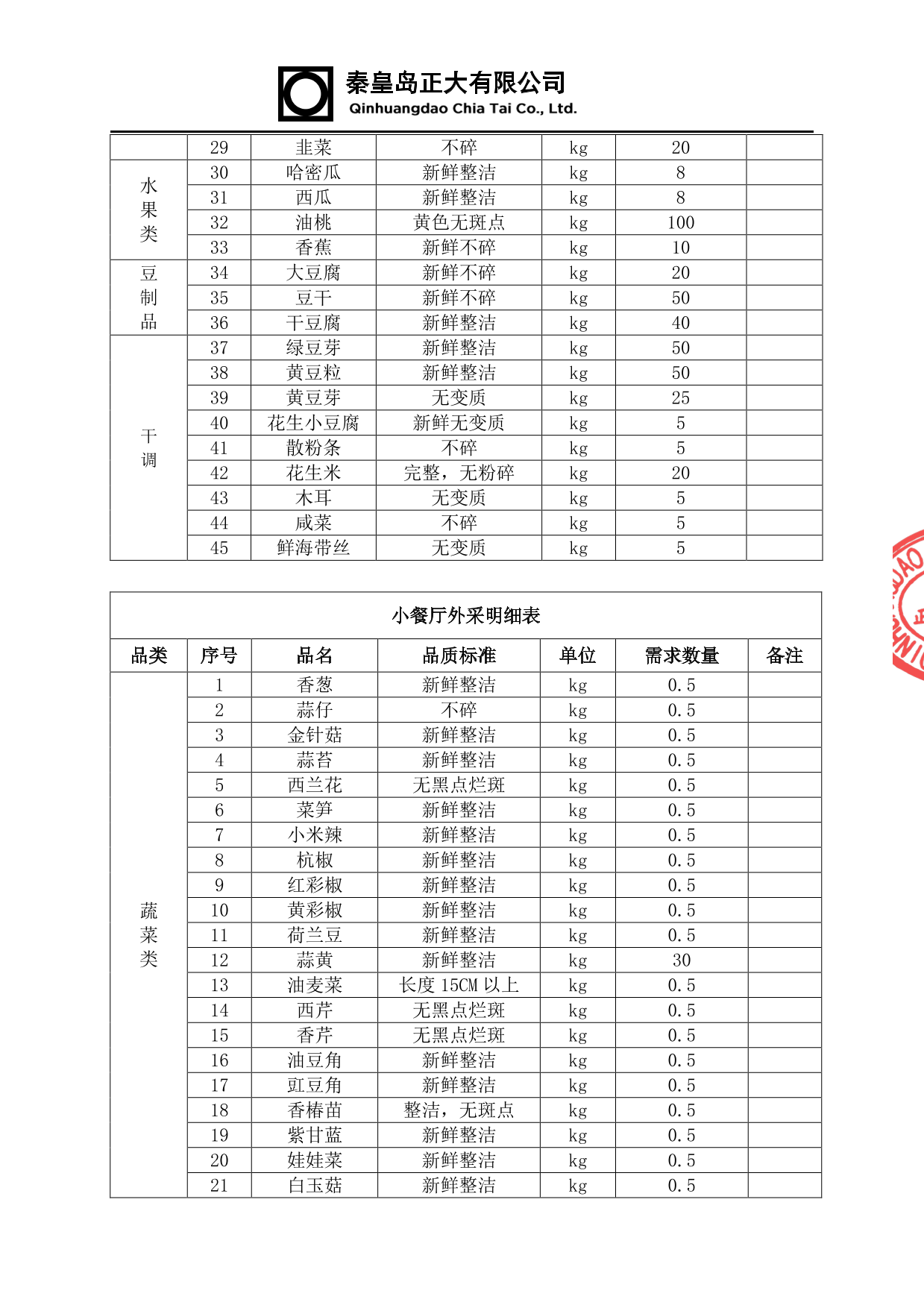 秦皇岛正大有限公司
Qinhuangdao Chia Tai Co., Ltd.

| | 29 | 韭菜 | 不碎 | kg | 20 | |
|---|---|---|---|---|---|---|
| 水果类 | 30 | 哈密瓜 | 新鲜整洁 | kg | 8 | |
| | 31 | 西瓜 | 新鲜整洁 | kg | 8 | |
| | 32 | 油桃 | 黄色无斑点 | kg | 100 | |
| | 33 | 香蕉 | 新鲜不碎 | kg | 10 | |
| 豆制品 | 34 | 大豆腐 | 新鲜不碎 | kg | 20 | |
| | 35 | 豆干 | 新鲜不碎 | kg | 50 | |
| | 36 | 干豆腐 | 新鲜整洁 | kg | 40 | |
| 干调 | 37 | 绿豆芽 | 新鲜整洁 | kg | 50 | |
| | 38 | 黄豆粒 | 新鲜整洁 | kg | 50 | |
| | 39 | 黄豆芽 | 无变质 | kg | 25 | |
| | 40 | 花生小豆腐 | 新鲜无变质 | kg | 5 | |
| | 41 | 散粉条 | 不碎 | kg | 5 | |
| | 42 | 花生米 | 完整，无粉碎 | kg | 20 | |
| | 43 | 木耳 | 无变质 | kg | 5 | |
| | 44 | 咸菜 | 不碎 | kg | 5 | |
| | 45 | 鲜海带丝 | 无变质 | kg | 5 | |

小餐厅外采明细表

| 品类 | 序号 | 品名 | 品质标准 | 单位 | 需求数量 | 备注 |
|---|---|---|---|---|---|---|
| 蔬菜类 | 1 | 香葱 | 新鲜整洁 | kg | 0.5 | |
| | 2 | 蒜仔 | 不碎 | kg | 0.5 | |
| | 3 | 金针菇 | 新鲜整洁 | kg | 0.5 | |
| | 4 | 蒜苔 | 新鲜整洁 | kg | 0.5 | |
| | 5 | 西兰花 | 无黑点烂斑 | kg | 0.5 | |
| | 6 | 菜笋 | 新鲜整洁 | kg | 0.5 | |
| | 7 | 小米辣 | 新鲜整洁 | kg | 0.5 | |
| | 8 | 杭椒 | 新鲜整洁 | kg | 0.5 | |
| | 9 | 红彩椒 | 新鲜整洁 | kg | 0.5 | |
| | 10 | 黄彩椒 | 新鲜整洁 | kg | 0.5 | |
| | 11 | 荷兰豆 | 新鲜整洁 | kg | 0.5 | |
| | 12 | 蒜黄 | 新鲜整洁 | kg | 30 | |
| | 13 | 油麦菜 | 长度 15CM 以上 | kg | 0.5 | |
| | 14 | 西芹 | 无黑点烂斑 | kg | 0.5 | |
| | 15 | 香芹 | 无黑点烂斑 | kg | 0.5 | |
| | 16 | 油豆角 | 新鲜整洁 | kg | 0.5 | |
| | 17 | 豇豆角 | 新鲜整洁 | kg | 0.5 | |
| | 18 | 香椿苗 | 整洁，无斑点 | kg | 0.5 | |
| | 19 | 紫甘蓝 | 新鲜整洁 | kg | 0.5 | |
| | 20 | 娃娃菜 | 新鲜整洁 | kg | 0.5 | |
| | 21 | 白玉菇 | 新鲜整洁 | kg | 0.5 | |